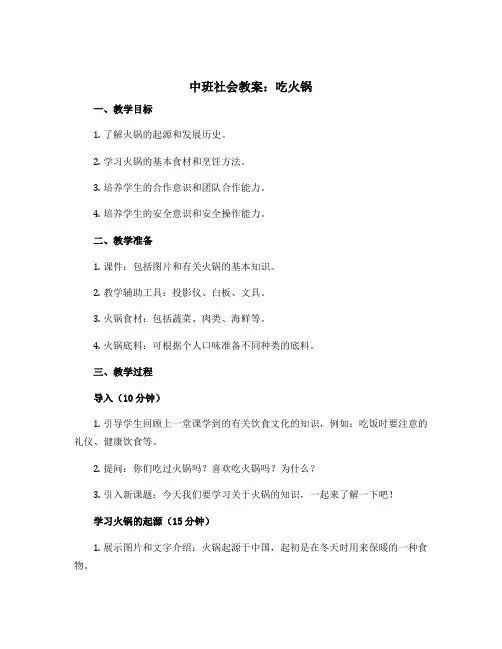 中班社会教案：吃火锅

一、教学目标

1. 了解火锅的起源和发展历史。

2. 学习火锅的基本食材和烹饪方法。

3. 培养学生的合作意识和团队合作能力。

4. 培养学生的安全意识和安全操作能力。

二、教学准备

1. 课件：包括图片和有关火锅的基本知识。

2. 教学辅助工具：投影仪、白板、文具。

3. 火锅食材：包括蔬菜、肉类、海鲜等。

4. 火锅底料：可根据个人口味准备不同种类的底料。

三、教学过程

导入（10 分钟）

1. 引导学生回顾上一堂课学到的有关饮食文化的知识，例如：吃饭时要注意的礼仪、健康饮食等。

2. 提问：你们吃过火锅吗？喜欢吃火锅吗？为什么？

3. 引入新课题：今天我们要学习关于火锅的知识，一起来了解一下吧！

学习火锅的起源（15 分钟）

1. 展示图片和文字介绍：火锅起源于中国，起初是在冬天时用来保暖的一种食物。